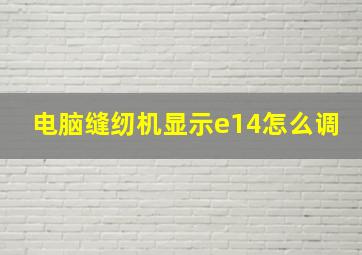 电脑缝纫机显示e14怎么调